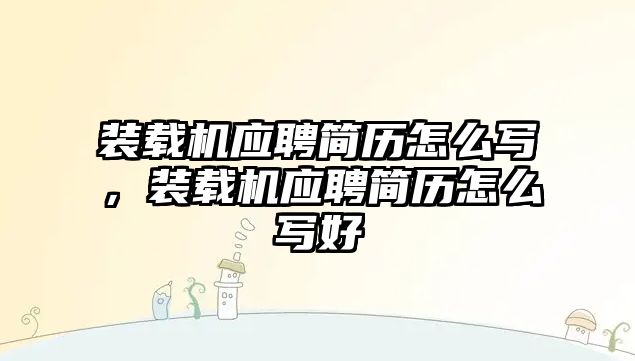 装载机应聘简历怎么写，装载机应聘简历怎么写好